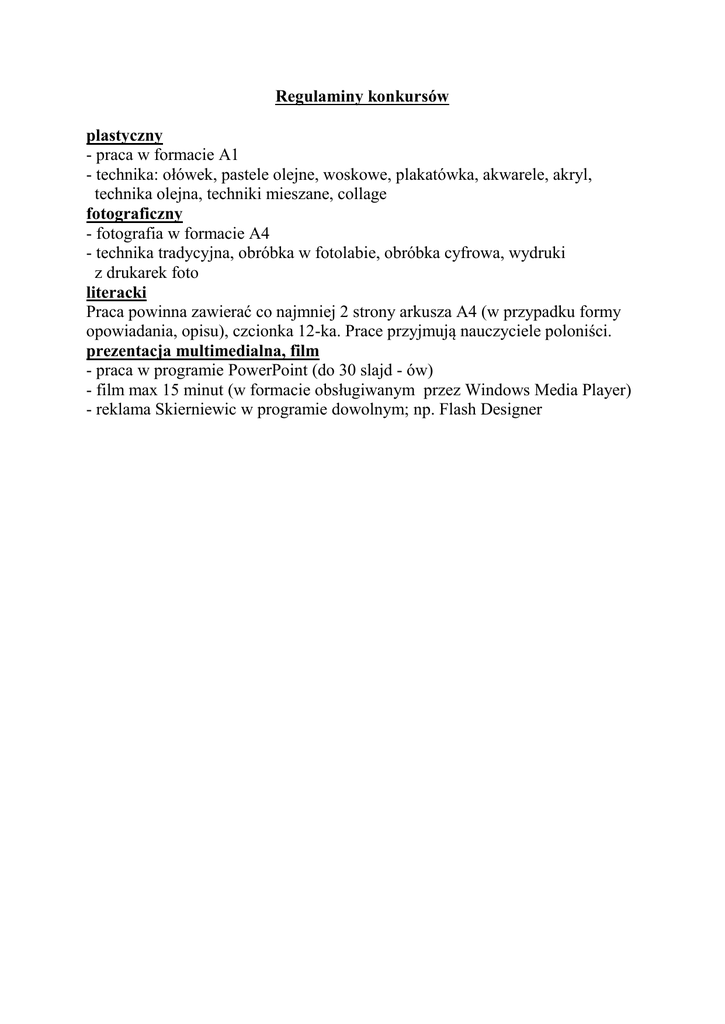 Regulaminy konkursów

plastyczny
- praca w formacie A1
- technika: ołówek, pastele olejne, woskowe, plakatówka, akwarele, akryl, technika olejna, techniki mieszane, collage

fotograficzny
- fotografia w formacie A4
- technika tradycyjna, obróbka w fotolabie, obróbka cyfrowa, wydruki z drukarek foto

literacki
Praca powinna zawierać co najmniej 2 strony arkusza A4 (w przypadku formy opowiadania, opisu), czcionka 12-ka. Prace przyjmują nauczyciele poloniści.

prezentacja multimedialna, film
- praca w programie PowerPoint (do 30 slajd - ów)
- film max 15 minut (w formacie obsługiwanym przez Windows Media Player)
- reklama Skierniewic w programie dowolnym; np. Flash Designer